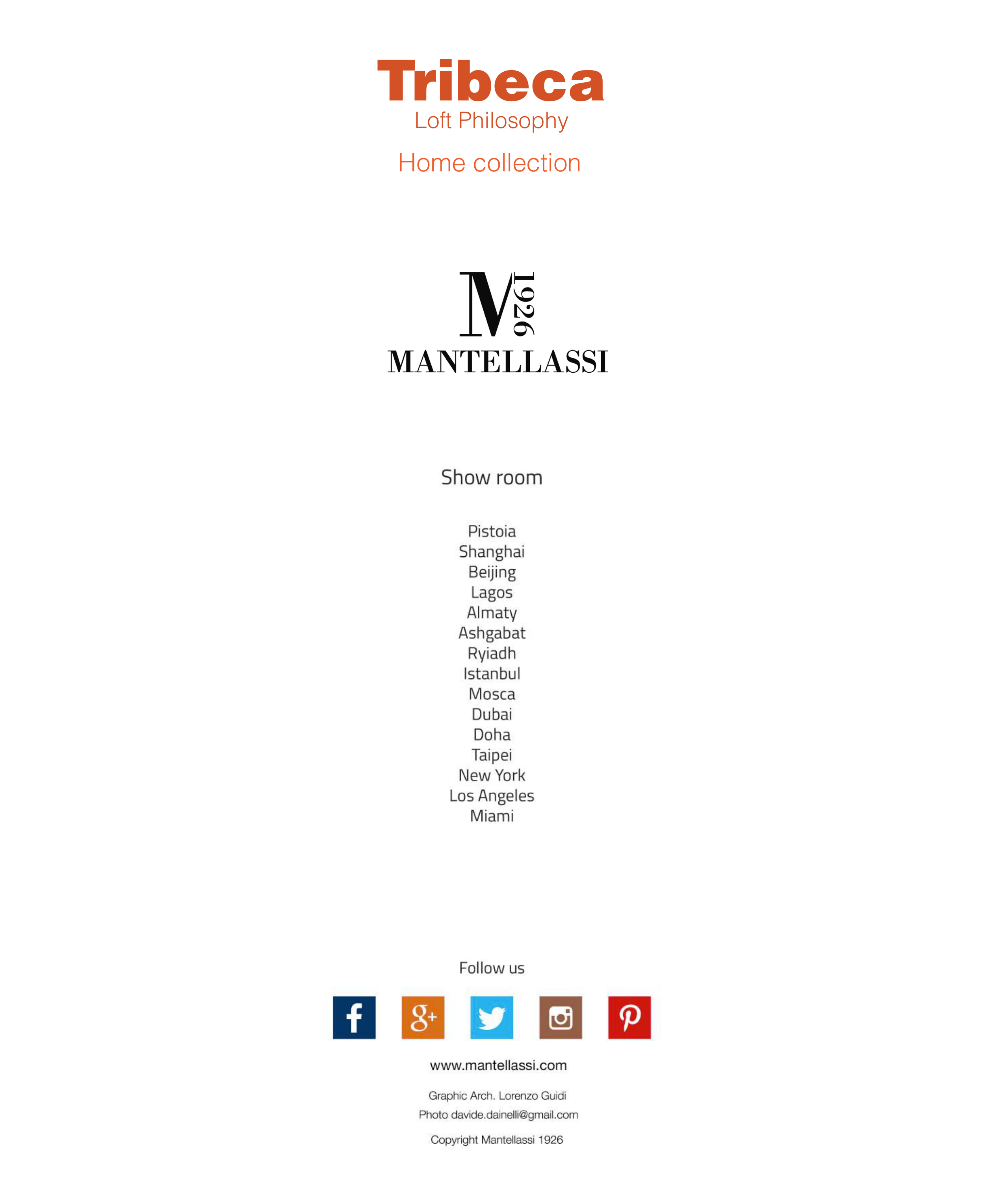 Tribeca
Loft Philosophy

Home collection

M 1926
MANTELLASSI

Show room

Pistoia
Shanghai
Beijing
Lagos
Almaty
Ashgabat
Ryiadh
Istanbul
Mosca
Dubai
Doha
Taipei
New York
Los Angeles
Miami

Follow us

www.mantellassi.com

Graphic Arch. Lorenzo Guidi
Photo davide.dainelli@gmail.com

Copyright Mantellassi 1926